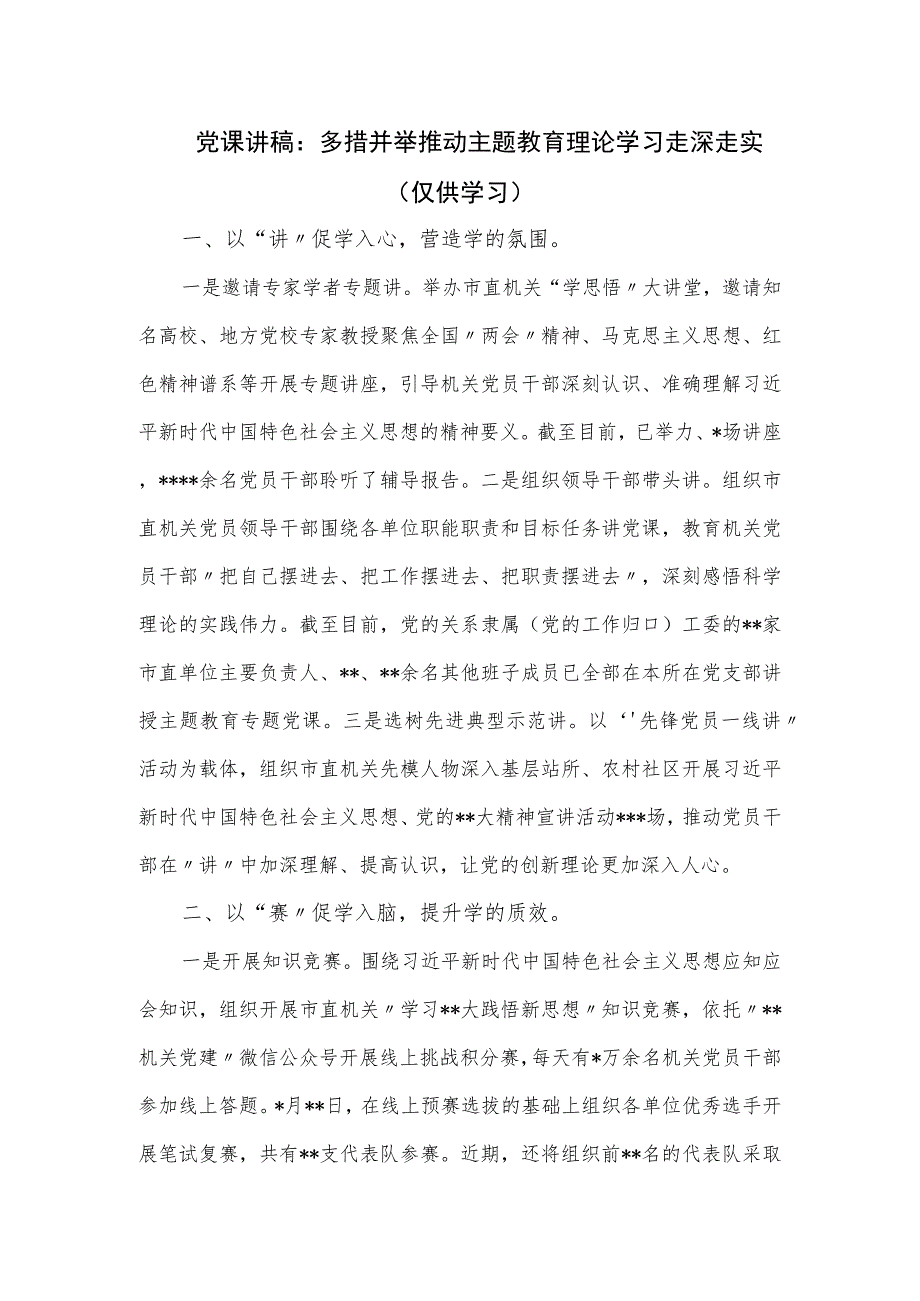 党课讲稿：多措并举推动主题教育理论学习走深走实

（仅供学习）

一、以“讲〃促学入心，营造学的氛围。

一是邀请专家学者专题讲。举办市直机关“学思悟〃大讲堂，邀请知名高校、地方党校专家教授聚焦全国〃两会〃精神、马克思主义思想、红色精神谱系等开展专题讲座，引导机关党员干部深刻认识、准确理解习近平新时代中国特色社会主义思想的精神要义。截至目前，已举力、*场讲座，****余名党员干部聆听了辅导报告。二是组织领导干部带头讲。组织市直机关党员领导干部围绕各单位职能职责和目标任务讲党课，教育机关党员干部〃把自己摆进去、把工作摆进去、把职责摆进去〃，深刻感悟科学理论的实践伟力。截至目前，党的关系隶属（党的工作归口）工委的**家市直单位主要负责人、**、**余名其他班子成员已全部在本所在党支部讲授主题教育专题党课。三是选树先进典型示范讲。以‘'先锋党员一线讲〃活动为载体，组织市直机关先模人物深入基层站所、农村社区开展习近平新时代中国特色社会主义思想、党的**大精神宣讲活动***场，推动党员干部在〃讲〃中加深理解、提高认识，让党的创新理论更加深入人心。

二、以“赛〃促学入脑，提升学的质效。

一是开展知识竞赛。围绕习近平新时代中国特色社会主义思想应知应会知识，组织开展市直机关〃学习**大践悟新思想〃知识竞赛，依托〃**机关党建〃微信公众号开展线上挑战积分赛，每天有*万余名机关党员干部参加线上答题。*月**日，在线上预赛选拔的基础上组织各单位优秀选手开展笔试复赛，共有**支代表队参赛。近期，还将组织前**名的代表队采取